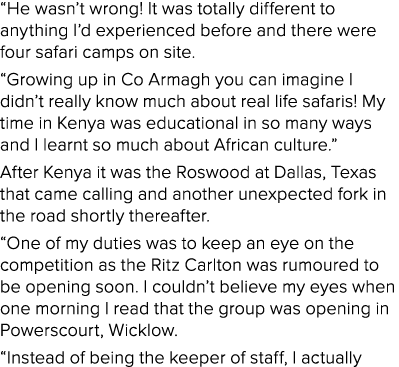 “He wasn’t wrong! It was totally different to anything I’d experienced before and there were four safari camps on site.

“Growing up in Co Armagh you can imagine I didn’t really know much about real life safaris! My time in Kenya was educational in so many ways and I learnt so much about African culture.”

After Kenya it was the Roswood at Dallas, Texas that came calling and another unexpected fork in the road shortly thereafter.

“One of my duties was to keep an eye on the competition as the Ritz Carlton was rumoured to be opening soon. I couldn’t believe my eyes when one morning I read that the group was opening in Powerscourt, Wicklow.

“Instead of being the keeper of staff, I actually